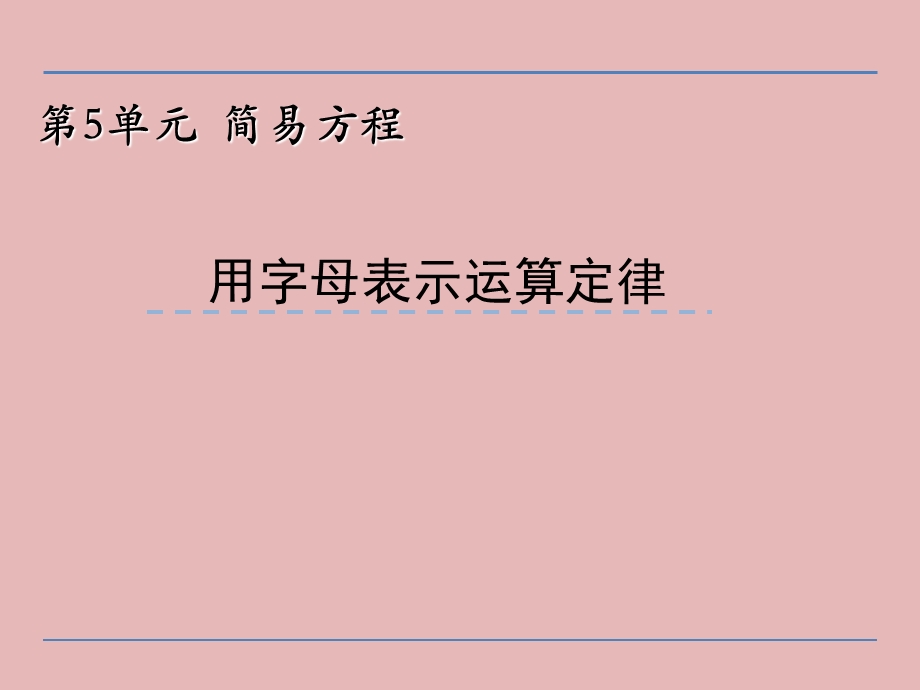 第5单元 简易方程

用字母表示运算定律